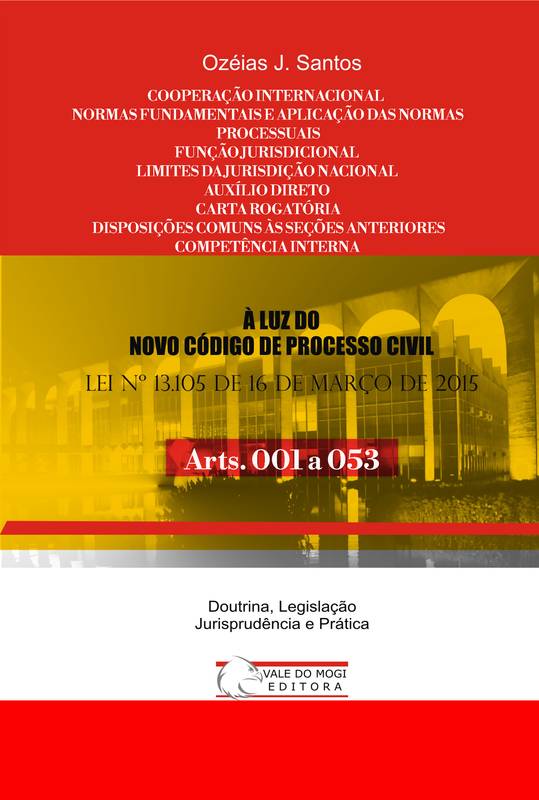 Ozéias J. Santos

COOPERAÇÃO INTERNACIONAL
NORMAS FUNDAMENTAIS E APLICAÇÃO DAS NORMAS PROCESSUAIS
FUNÇÃO JURISDICIONAL
LIMITES DA JURISDIÇÃO NACIONAL
AUXÍLIO DIRETO
CARTA ROGATÓRIA
DISPOSIÇÕES COMUNS ÀS SEÇÕES ANTERIORES
COMPETÊNCIA INTERNA

À LUZ DO
NOVO CÓDIGO DE PROCESSO CIVIL

LEI Nº 13.105 DE 16 DE MARÇO DE 2015

Arts. 001 a 053

Doutrina, Legislação
Jurisprudência e Prática

VALE DO MOGI
EDITORA